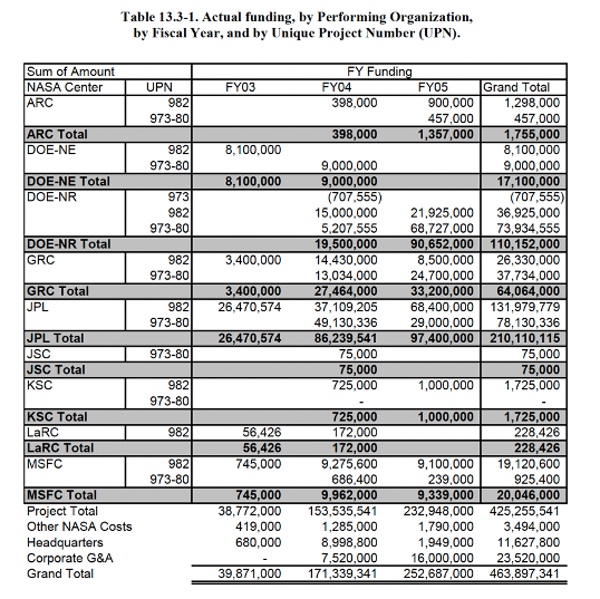 Table 13.3-1. Actual funding, by Performing Organization, by Fiscal Year, and by Unique Project Number (UPN).

| Sum of Amount | | FY Funding | | | |
|---|---|---|---|---|---|
| NASA Center | UPN | FY03 | FY04 | FY05 | Grand Total |
| ARC | 982 | | 398,000 | 900,000 | 1,298,000 |
| | 973-80 | | | 457,000 | 457,000 |
| ARC Total | | | 398,000 | 1,357,000 | 1,755,000 |
| DOE-NE | 982 | 8,100,000 | | | 8,100,000 |
| | 973-80 | | 9,000,000 | | 9,000,000 |
| DOE-NE Total | | 8,100,000 | 9,000,000 | | 17,100,000 |
| DOE-NR | 973 | | (707,555) | | (707,555) |
| | 982 | | 15,000,000 | 21,925,000 | 36,925,000 |
| | 973-80 | | 5,207,555 | 68,727,000 | 73,934,555 |
| DOE-NR Total | | | 19,500,000 | 90,652,000 | 110,152,000 |
| GRC | 982 | 3,400,000 | 14,430,000 | 8,500,000 | 26,330,000 |
| | 973-80 | | 13,034,000 | 24,700,000 | 37,734,000 |
| GRC Total | | 3,400,000 | 27,464,000 | 33,200,000 | 64,064,000 |
| JPL | 982 | 26,470,574 | 37,109,205 | 68,400,000 | 131,979,779 |
| | 973-80 | | 49,130,336 | 29,000,000 | 78,130,336 |
| JPL Total | | 26,470,574 | 86,239,541 | 97,400,000 | 210,110,115 |
| JSC | 973-80 | | 75,000 | | 75,000 |
| JSC Total | | | 75,000 | | 75,000 |
| KSC | 982 | | 725,000 | 1,000,000 | 1,725,000 |
| | 973-80 | | - | | - |
| KSC Total | | | 725,000 | 1,000,000 | 1,725,000 |
| LaRC | 982 | 56,426 | 172,000 | | 228,426 |
| LaRC Total | | 56,426 | 172,000 | | 228,426 |
| MSFC | 982 | 745,000 | 9,275,600 | 9,100,000 | 19,120,600 |
| | 973-80 | | 686,400 | 239,000 | 925,400 |
| MSFC Total | | 745,000 | 9,962,000 | 9,339,000 | 20,046,000 |
| Project Total | | 38,772,000 | 153,535,541 | 232,948,000 | 425,255,541 |
| Other NASA Costs | | 419,000 | 1,285,000 | 1,790,000 | 3,494,000 |
| Headquarters | | 680,000 | 8,998,800 | 1,949,000 | 11,627,800 |
| Corporate G&A | | - | 7,520,000 | 16,000,000 | 23,520,000 |
| Grand Total | | 39,871,000 | 171,339,341 | 252,687,000 | 463,897,341 |